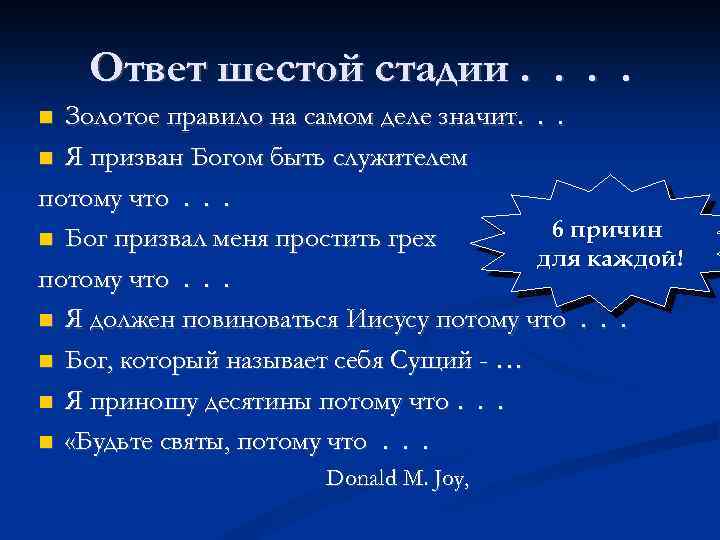 Ответ шестой стадии . . . .

Золотое правило на самом деле значит. . .

Я призван Богом быть служителем потому что . . .

Бог призвал меня простить грех потому что . . .

6 причин для каждой!

Я должен повиноваться Иисусу потому что . . .

Бог, который называет себя Сущий - …

Я приношу десятины потому что . . .

«Будьте святы, потому что . . .

Donald M. Joy,